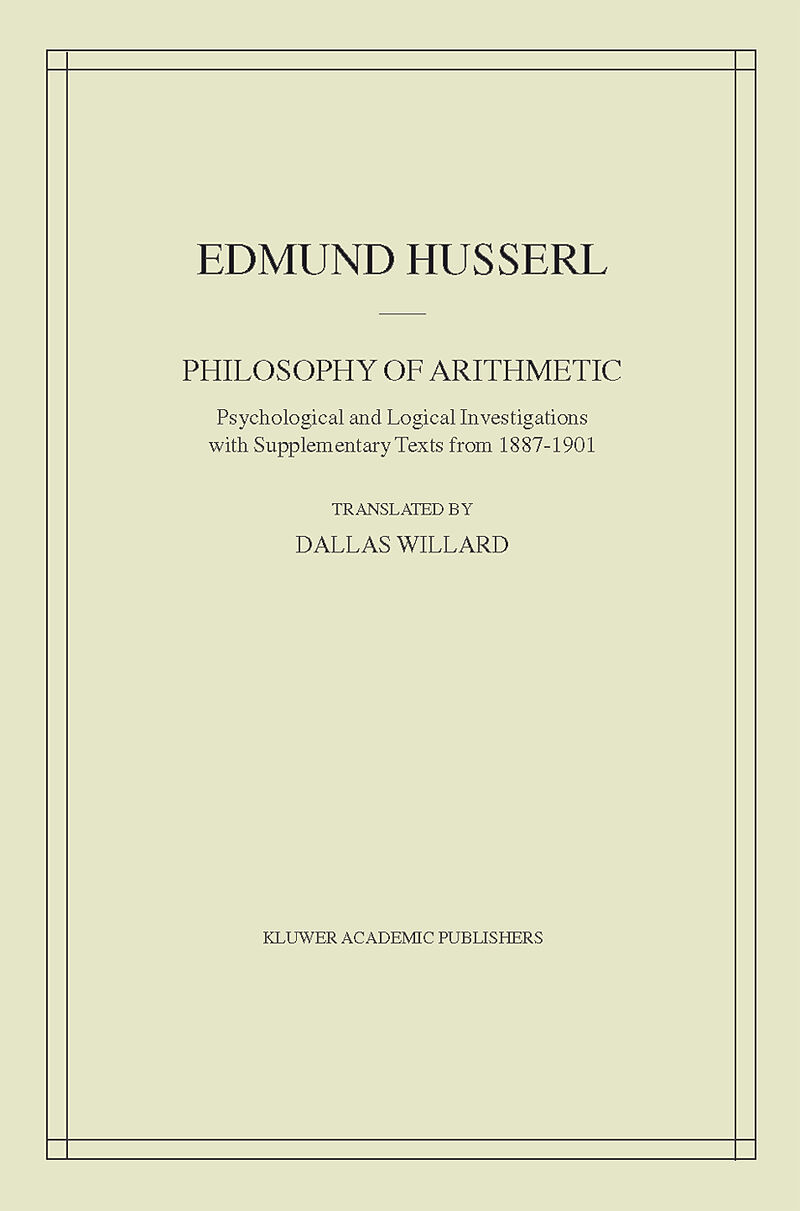 EDMUND HUSSERL

PHILOSOPHY OF ARITHMETIC

Psychological and Logical Investigations with Supplementary Texts from 1887-1901

TRANSLATED BY

DALLAS WILLARD

KLUWER ACADEMIC PUBLISHERS